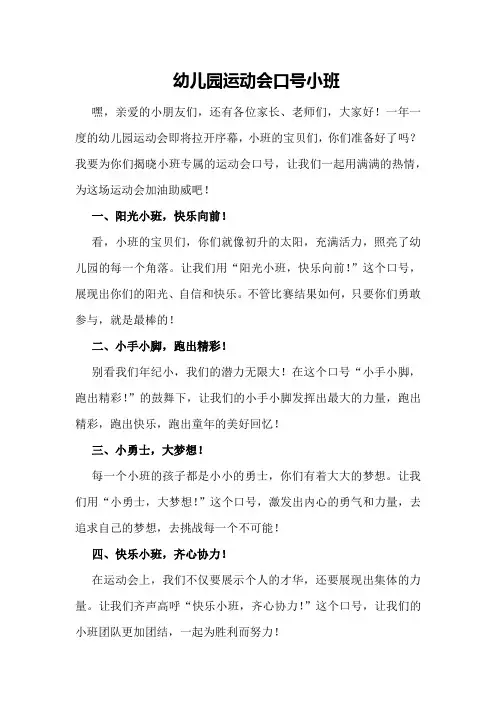 幼儿园运动会口号小班

嘿，亲爱的小朋友们，还有各位家长、老师们，大家好！一年一度的幼儿园运动会即将拉开序幕，小班的宝贝们，你们准备好了吗？我要为你们揭晓小班专属的运动会口号，让我们一起用满满的热情，为这场运动会加油助威吧！

一、阳光小班，快乐向前！

看，小班的宝贝们，你们就像初升的太阳，充满活力，照亮了幼儿园的每一个角落。让我们用“阳光小班，快乐向前！”这个口号，展现出你们的阳光、自信和快乐。不管比赛结果如何，只要你们勇敢参与，就是最棒的！

二、小手小脚，跑出精彩！

别看我们年纪小，我们的潜力无限大！在这个口号“小手小脚，跑出精彩！”的鼓舞下，让我们的小手小脚发挥出最大的力量，跑出精彩，跑出快乐，跑出童年的美好回忆！

三、小勇士，大梦想！

每一个小班的孩子都是小小的勇士，你们有着大大的梦想。让我们用“小勇士，大梦想！”这个口号，激发出内心的勇气和力量，去追求自己的梦想，去挑战每一个不可能！

四、快乐小班，齐心协力！

在运动会上，我们不仅要展示个人的才华，还要展现出集体的力量。让我们齐声高呼“快乐小班，齐心协力！”这个口号，让我们的小班团队更加团结，一起为胜利而努力！